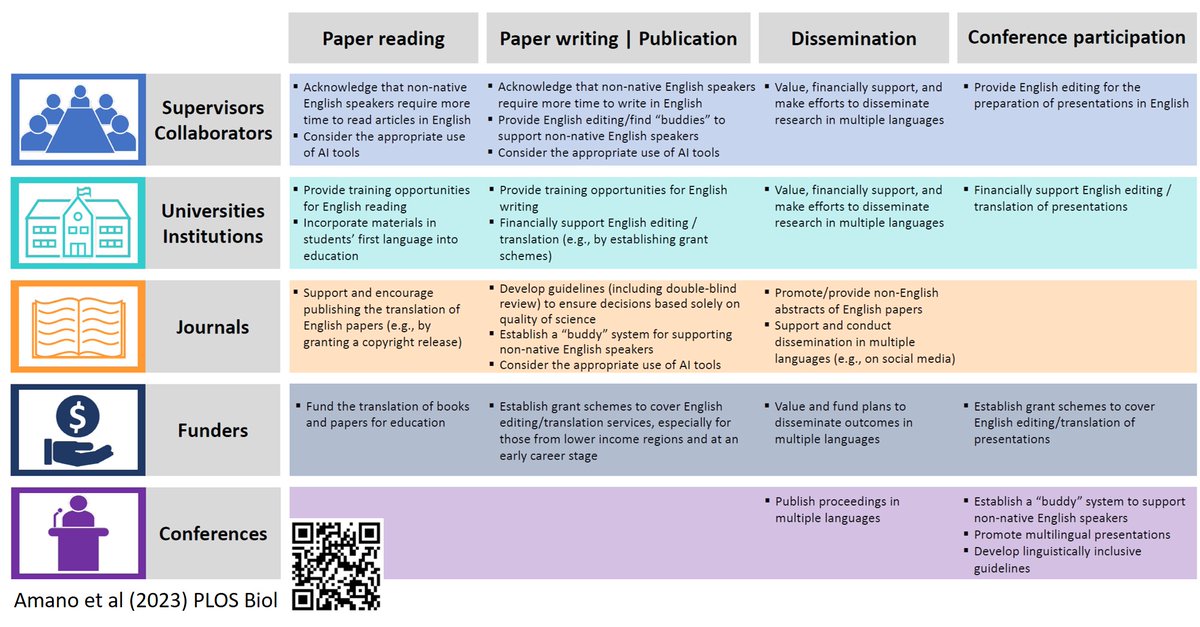 | | Paper reading | Paper writing \| Publication | Dissemination | Conference participation |
|---|---|---|---|---|
| Supervisors Collaborators | ▪ Acknowledge that non-native English speakers require more time to read articles in English ▪ Consider the appropriate use of AI tools | ▪ Acknowledge that non-native English speakers require more time to write in English ▪ Provide English editing/find "buddies" to support non-native English speakers ▪ Consider the appropriate use of AI tools | ▪ Value, financially support, and make efforts to disseminate research in multiple languages | ▪ Provide English editing for the preparation of presentations in English |
| Universities Institutions | ▪ Provide training opportunities for English reading ▪ Incorporate materials in students' first language into education | ▪ Provide training opportunities for English writing ▪ Financially support English editing / translation (e.g., by establishing grant schemes) | ▪ Value, financially support, and make efforts to disseminate research in multiple languages | ▪ Financially support English editing / translation of presentations |
| Journals | ▪ Support and encourage publishing the translation of English papers (e.g., by granting a copyright release) | ▪ Develop guidelines (including double-blind review) to ensure decisions based solely on quality of science ▪ Establish a "buddy" system for supporting non-native English speakers ▪ Consider the appropriate use of AI tools | ▪ Promote/provide non-English abstracts of English papers ▪ Support and conduct dissemination in multiple languages (e.g., on social media) | |
| Funders | ▪ Fund the translation of books and papers for education | ▪ Establish grant schemes to cover English editing/translation services, especially for those from lower income regions and at an early career stage | ▪ Value and fund plans to disseminate outcomes in multiple languages | ▪ Establish grant schemes to cover English editing/translation of presentations |
| Conferences | | | ▪ Publish proceedings in multiple languages | ▪ Establish a "buddy" system to support non-native English speakers ▪ Promote multilingual presentations ▪ Develop linguistically inclusive guidelines |

Amano et al (2023) PLOS Biol